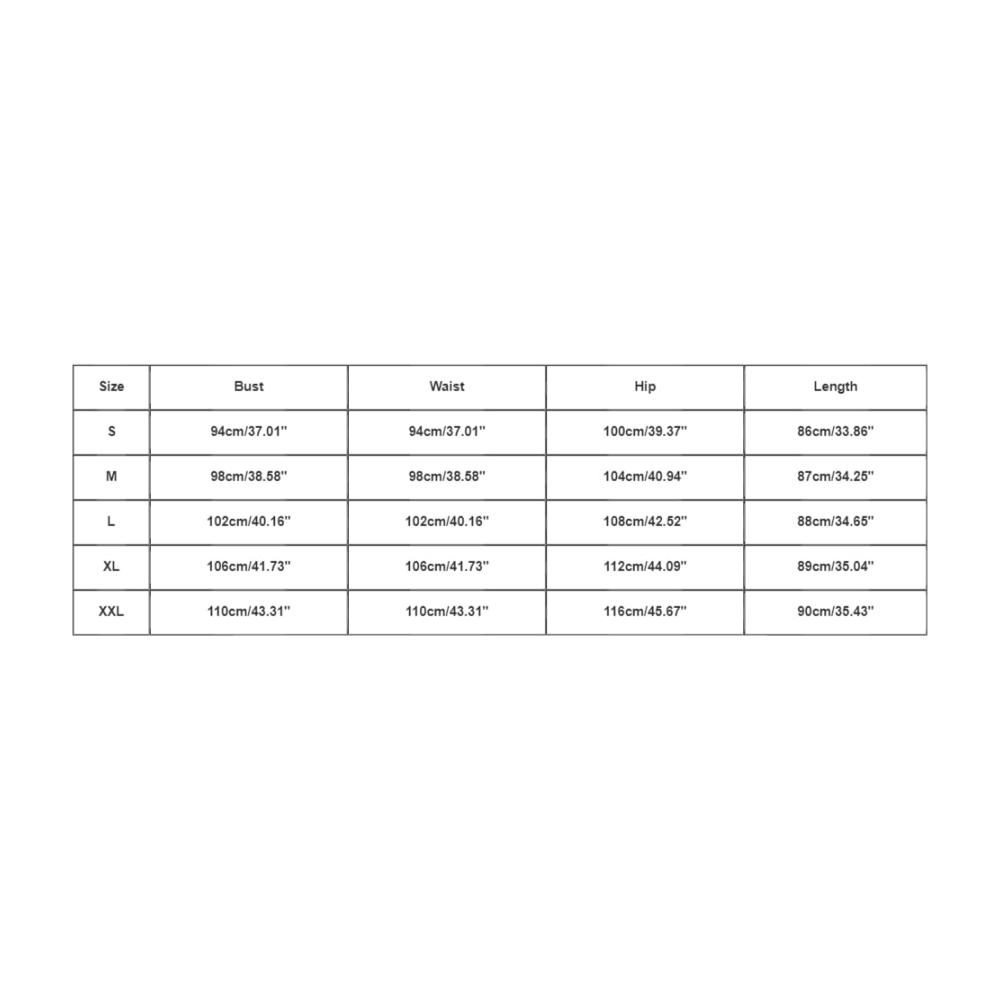 | Size | Bust | Waist | Hip | Length |
|---|---|---|---|---|
| S | 94cm/37.01'' | 94cm/37.01'' | 100cm/39.37'' | 86cm/33.86'' |
| M | 98cm/38.58'' | 98cm/38.58'' | 104cm/40.94'' | 87cm/34.25'' |
| L | 102cm/40.16'' | 102cm/40.16'' | 108cm/42.52'' | 88cm/34.65'' |
| XL | 106cm/41.73'' | 106cm/41.73'' | 112cm/44.09'' | 89cm/35.04'' |
| XXL | 110cm/43.31'' | 110cm/43.31'' | 116cm/45.67'' | 90cm/35.43'' |